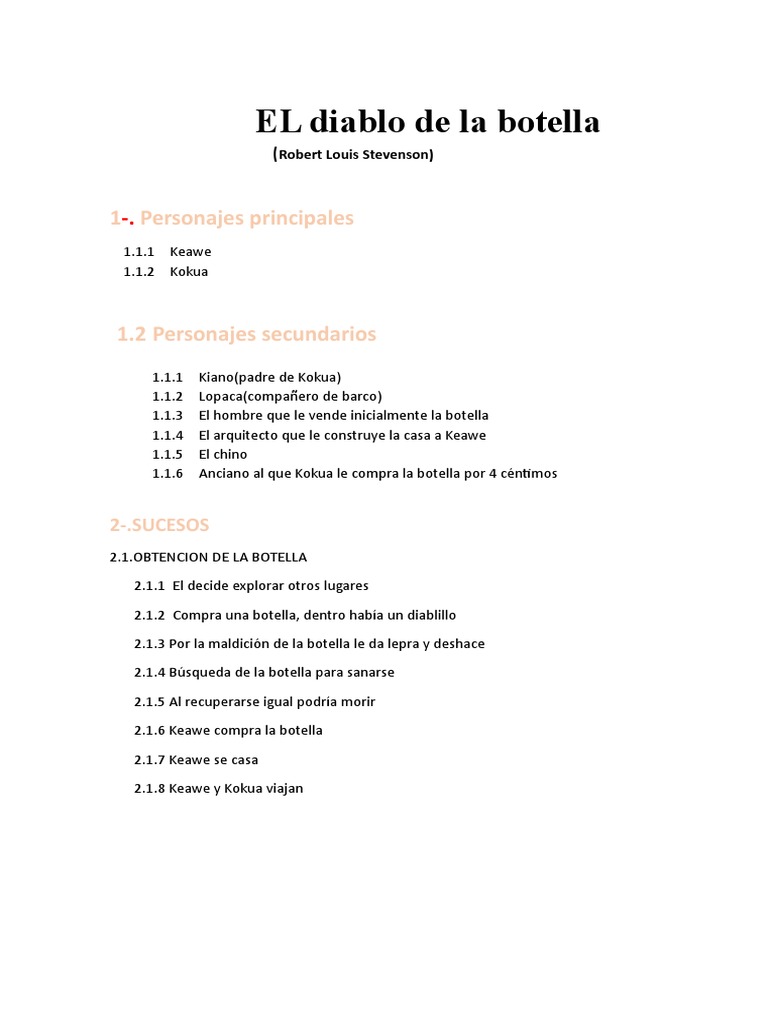 EL diablo de la botella

(Robert Louis Stevenson)

1-. Personajes principales

1.1.1 Keawe
1.1.2 Kokua

1.2 Personajes secundarios

1.1.1 Kiano(padre de Kokua)
1.1.2 Lopaca(compañero de barco)
1.1.3 El hombre que le vende inicialmente la botella
1.1.4 El arquitecto que le construye la casa a Keawe
1.1.5 El chino
1.1.6 Anciano al que Kokua le compra la botella por 4 céntimos

2-.SUCESOS

2.1.OBTENCION DE LA BOTELLA

2.1.1 El decide explorar otros lugares

2.1.2 Compra una botella, dentro había un diablillo

2.1.3 Por la maldición de la botella le da lepra y deshace

2.1.4 Búsqueda de la botella para sanarse

2.1.5 Al recuperarse igual podría morir

2.1.6 Keawe compra la botella

2.1.7 Keawe se casa

2.1.8 Keawe y Kokua viajan